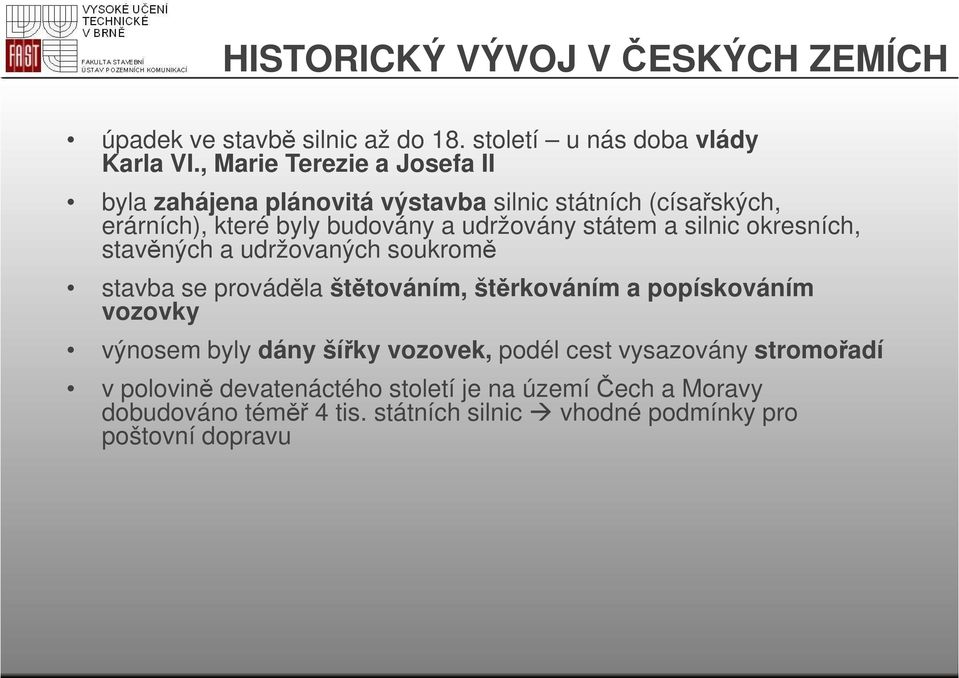 VYSOKÉ UČENÍ TECHNICKÉ V BRNĚ

FAST

FAKULTA STAVEBNÍ ÚSTAV POZEMNÍCH KOMUNIKACÍ

HISTORICKÝ VÝVOJ V ČESKÝCH ZEMÍCH

• úpadek ve stavbě silnic až do 18. století – u nás doba vlády Karla VI., Marie Terezie a Josefa II

• byla zahájena plánovitá výstavba silnic státních (císařských, erárních), které byly budovány a udržovány státem a silnic okresních, stavěných a udržovaných soukromě

• stavba se prováděla štětováním, štěrkováním a popískováním vozovky

• výnosem byly dány šířky vozovek, podél cest vysazovány stromořadí

• v polovině devatenáctého století je na území Čech a Moravy dobudováno téměř 4 tis. státních silnic → vhodné podmínky pro poštovní dopravu